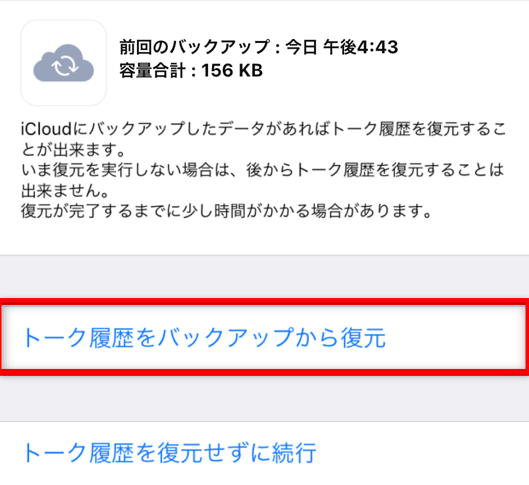 前回のバックアップ : 今日 午後4:43
容量合計 : 156 KB

iCloudにバックアップしたデータがあればトーク履歴を復元することが出来ます。
いま復元を実行しない場合は、後からトーク履歴を復元することは出来ません。
復元が完了するまでに少し時間がかかる場合があります。

トーク履歴をバックアップから復元

トーク履歴を復元せずに続行